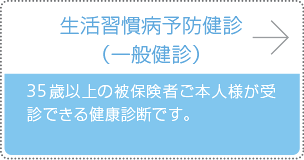 生活習慣病予防健診
（一般健診）

35歳以上の被保険者ご本人様が受診できる健康診断です。